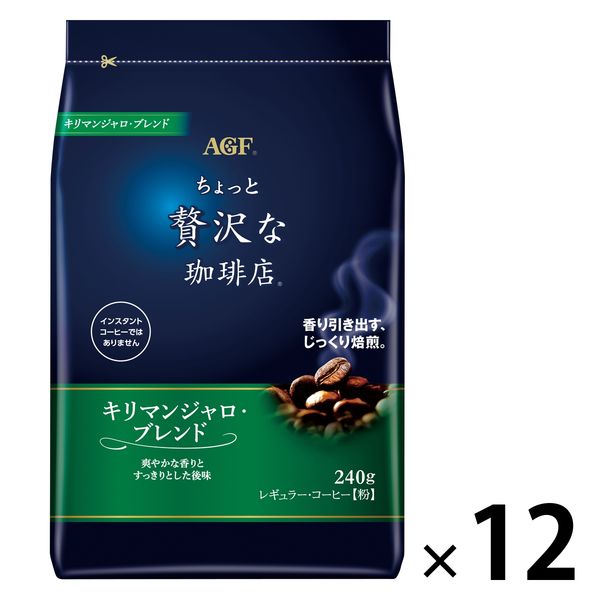 キリマンジャロ・ブレンド

AGF®

ちょっと
贅沢な
珈琲店®

インスタント
コーヒーでは
ありません

香り引き出す、
じっくり焙煎。

キリマンジャロ・
ブレンド

爽やかな香りと
すっきりとした後味

240g
レギュラー・コーヒー【粉】

×12